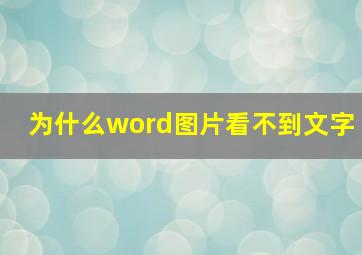 为什么word图片看不到文字